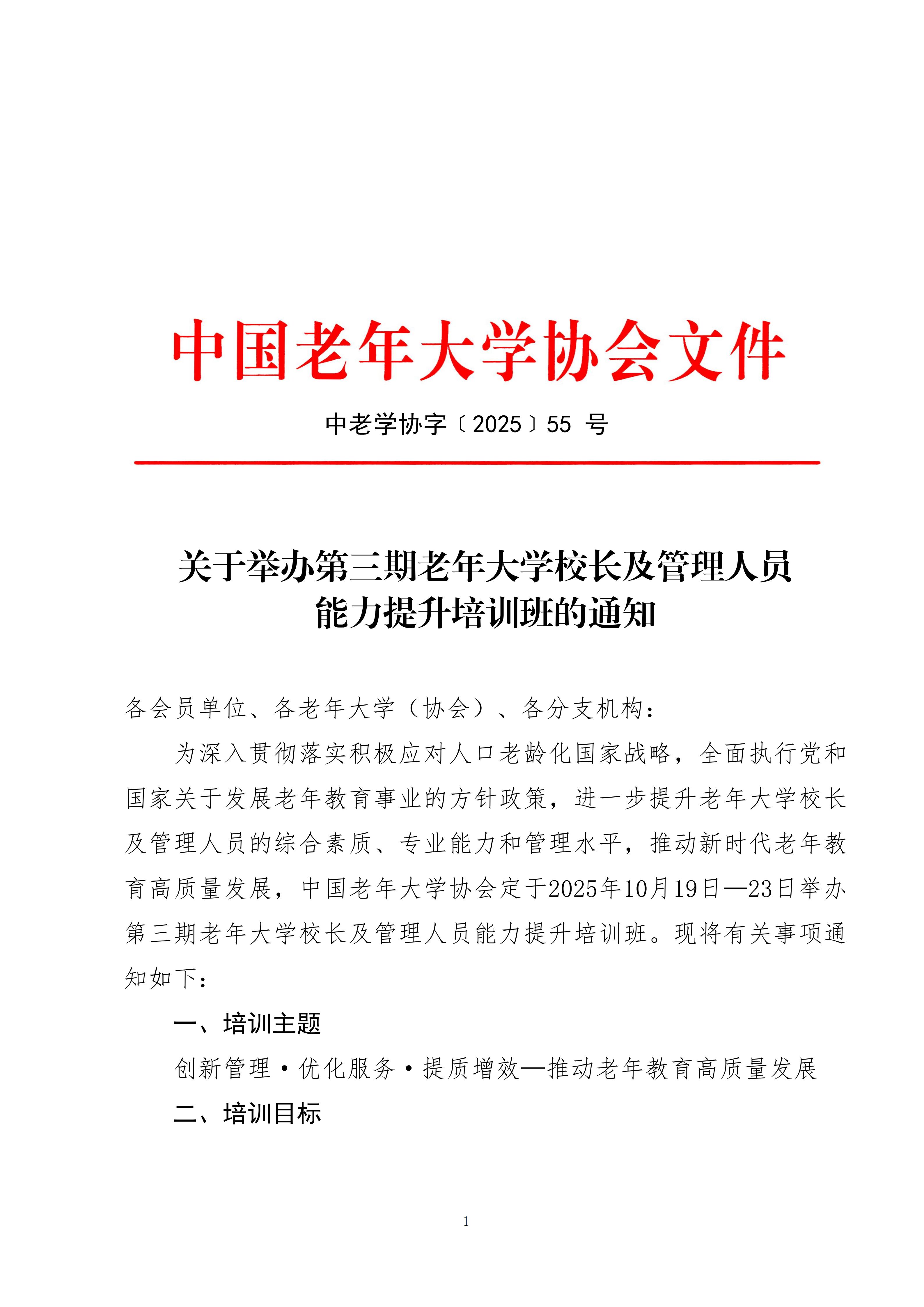 中国老年大学协会文件

中老学协字〔2025〕55 号

关于举办第三期老年大学校长及管理人员能力提升培训班的通知

各会员单位、各老年大学（协会）、各分支机构：

为深入贯彻落实积极应对人口老龄化国家战略，全面执行党和国家关于发展老年教育事业的方针政策，进一步提升老年大学校长及管理人员的综合素质、专业能力和管理水平，推动新时代老年教育高质量发展，中国老年大学协会定于2025年10月19日—23日举办第三期老年大学校长及管理人员能力提升培训班。现将有关事项通知如下：

一、培训主题

创新管理·优化服务·提质增效—推动老年教育高质量发展

二、培训目标

1